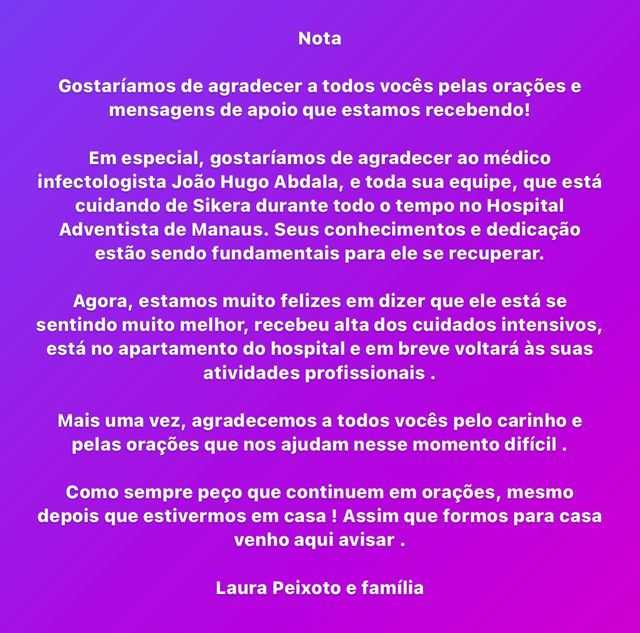 Nota

Gostaríamos de agradecer a todos vocês pelas orações e mensagens de apoio que estamos recebendo!

Em especial, gostaríamos de agradecer ao médico infectologista João Hugo Abdala, e toda sua equipe, que está cuidando de Sikera durante todo o tempo no Hospital Adventista de Manaus. Seus conhecimentos e dedicação estão sendo fundamentais para ele se recuperar.

Agora, estamos muito felizes em dizer que ele está se sentindo muito melhor, recebeu alta dos cuidados intensivos, está no apartamento do hospital e em breve voltará às suas atividades profissionais .

Mais uma vez, agradecemos a todos vocês pelo carinho e pelas orações que nos ajudam nesse momento difícil .

Como sempre peço que continuem em orações, mesmo depois que estivermos em casa ! Assim que formos para casa venho aqui avisar .

Laura Peixoto e família